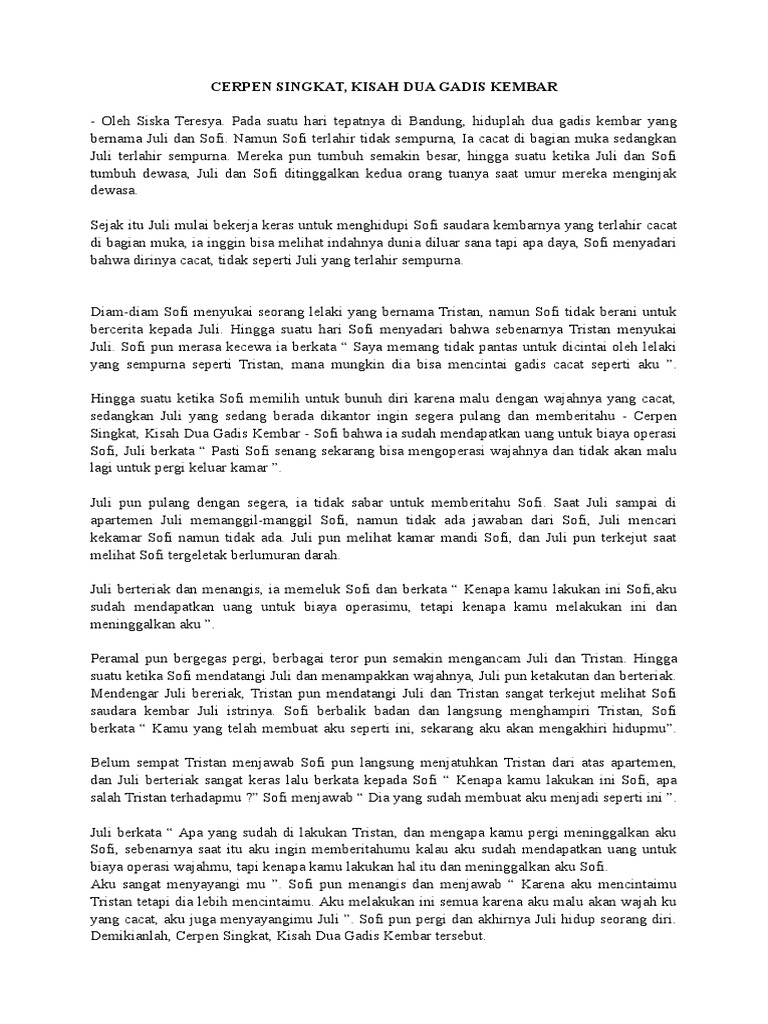 CERPEN SINGKAT, KISAH DUA GADIS KEMBAR

- Oleh Siska Teresya. Pada suatu hari tepatnya di Bandung, hiduplah dua gadis kembar yang bernama Juli dan Sofi. Namun Sofi terlahir tidak sempurna, Ia cacat di bagian muka sedangkan Juli terlahir sempurna. Mereka pun tumbuh semakin besar, hingga suatu ketika Juli dan Sofi tumbuh dewasa, Juli dan Sofi ditinggalkan kedua orang tuanya saat umur mereka menginjak dewasa.

Sejak itu Juli mulai bekerja keras untuk menghidupi Sofi saudara kembarnya yang terlahir cacat di bagian muka, ia inggin bisa melihat indahnya dunia diluar sana tapi apa daya, Sofi menyadari bahwa dirinya cacat, tidak seperti Juli yang terlahir sempurna.

Diam-diam Sofi menyukai seorang lelaki yang bernama Tristan, namun Sofi tidak berani untuk bercerita kepada Juli. Hingga suatu hari Sofi menyadari bahwa sebenarnya Tristan menyukai Juli. Sofi pun merasa kecewa ia berkata “ Saya memang tidak pantas untuk dicintai oleh lelaki yang sempurna seperti Tristan, mana mungkin dia bisa mencintai gadis cacat seperti aku ”.

Hingga suatu ketika Sofi memilih untuk bunuh diri karena malu dengan wajahnya yang cacat, sedangkan Juli yang sedang berada dikantor ingin segera pulang dan memberitahu - Cerpen Singkat, Kisah Dua Gadis Kembar - Sofi bahwa ia sudah mendapatkan uang untuk biaya operasi Sofi, Juli berkata “ Pasti Sofi senang sekarang bisa mengoperasi wajahnya dan tidak akan malu lagi untuk pergi keluar kamar ”.

Juli pun pulang dengan segera, ia tidak sabar untuk memberitahu Sofi. Saat Juli sampai di apartemen Juli memanggil-manggil Sofi, namun tidak ada jawaban dari Sofi, Juli mencari kekamar Sofi namun tidak ada. Juli pun melihat kamar mandi Sofi, dan Juli pun terkejut saat melihat Sofi tergeletak berlumuran darah.

Juli berteriak dan menangis, ia memeluk Sofi dan berkata “ Kenapa kamu lakukan ini Sofi,aku sudah mendapatkan uang untuk biaya operasimu, tetapi kenapa kamu melakukan ini dan meninggalkan aku ”.

Peramal pun bergegas pergi, berbagai teror pun semakin mengancam Juli dan Tristan. Hingga suatu ketika Sofi mendatangi Juli dan menampakkan wajahnya, Juli pun ketakutan dan berteriak. Mendengar Juli bereriak, Tristan pun mendatangi Juli dan Tristan sangat terkejut melihat Sofi saudara kembar Juli istrinya. Sofi berbalik badan dan langsung menghampiri Tristan, Sofi berkata “ Kamu yang telah membuat aku seperti ini, sekarang aku akan mengakhiri hidupmu”.

Belum sempat Tristan menjawab Sofi pun langsung menjatuhkan Tristan dari atas apartemen, dan Juli berteriak sangat keras lalu berkata kepada Sofi “ Kenapa kamu lakukan ini Sofi, apa salah Tristan terhadapmu ?” Sofi menjawab “ Dia yang sudah membuat aku menjadi seperti ini ”.

Juli berkata “ Apa yang sudah di lakukan Tristan, dan mengapa kamu pergi meninggalkan aku Sofi, sebenarnya saat itu aku ingin memberitahumu kalau aku sudah mendapatkan uang untuk biaya operasi wajahmu, tapi kenapa kamu lakukan hal itu dan meninggalkan aku Sofi.
Aku sangat menyayangi mu ”. Sofi pun menangis dan menjawab “ Karena aku mencintaimu Tristan tetapi dia lebih mencintaimu. Aku melakukan ini semua karena aku malu akan wajah ku yang cacat, aku juga menyayangimu Juli ”. Sofi pun pergi dan akhirnya Juli hidup seorang diri. Demikianlah, Cerpen Singkat, Kisah Dua Gadis Kembar tersebut.